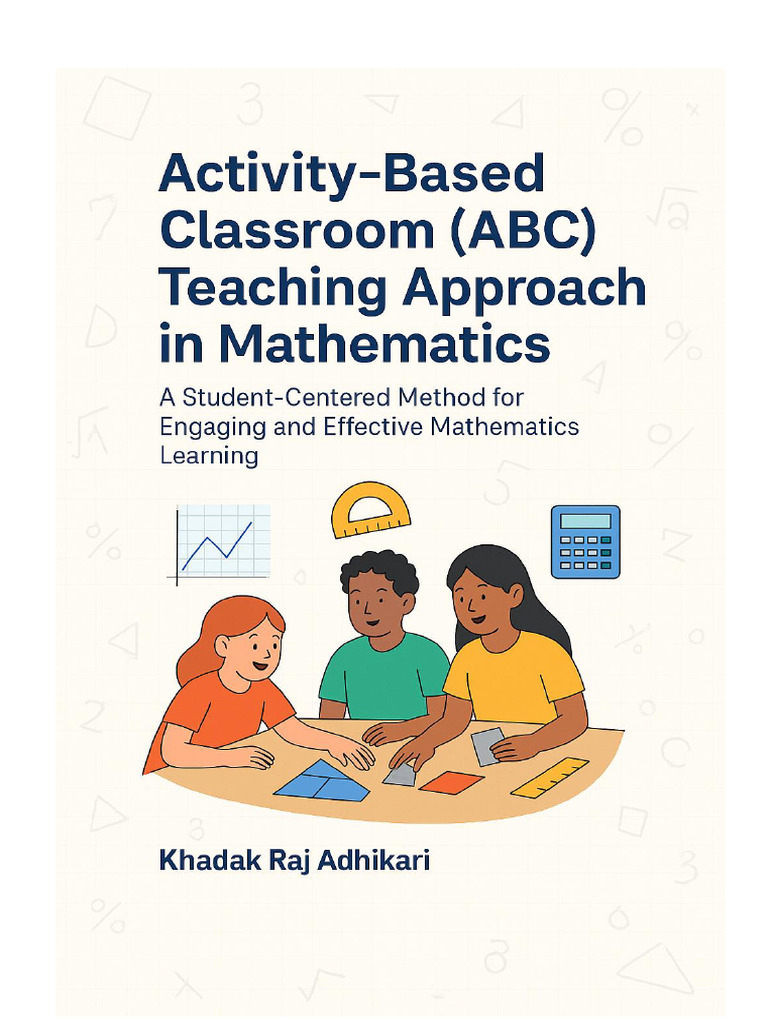 Activity-Based Classroom (ABC) Teaching Approach in Mathematics

A Student-Centered Method for Engaging and Effective Mathematics Learning

Khadak Raj Adhikari